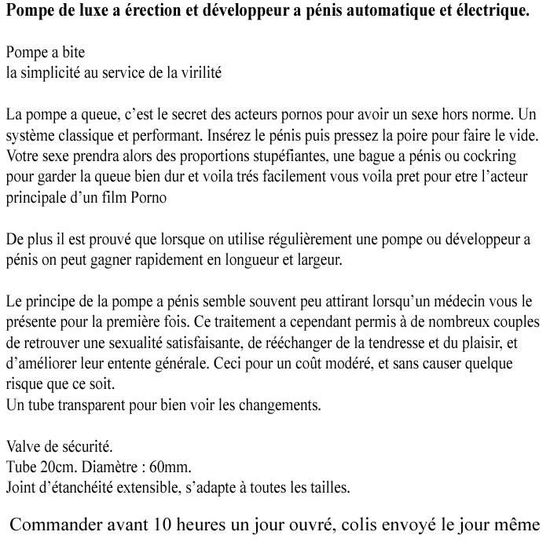 Pompe de luxe a érection et développeur a pénis automatique et électrique.

Pompe a bite
la simplicité au service de la virilité

La pompe a queue, c'est le secret des acteurs pornos pour avoir un sexe hors norme. Un système classique et performant. Insérez le pénis puis pressez la poire pour faire le vide. Votre sexe prendra alors des proportions stupéfiantes, une bague a pénis ou cockring pour garder la queue bien dur et voila trés facilement vous voila pret pour etre l'acteur principale d'un film Porno

De plus il est prouvé que lorsque on utilise régulièrement une pompe ou développeur a pénis on peut gagner rapidement en longueur et largeur.

Le principe de la pompe a pénis semble souvent peu attirant lorsqu'un médecin vous le présente pour la première fois. Ce traitement a cependant permis à de nombreux couples de retrouver une sexualité satisfaisante, de rééchanger de la tendresse et du plaisir, et d'améliorer leur entente générale. Ceci pour un coût modéré, et sans causer quelque risque que ce soit.
Un tube transparent pour bien voir les changements.

Valve de sécurité.
Tube 20cm. Diamètre : 60mm.
Joint d'étanchéité extensible, s'adapte à toutes les tailles.

Commander avant 10 heures un jour ouvré, colis envoyé le jour même